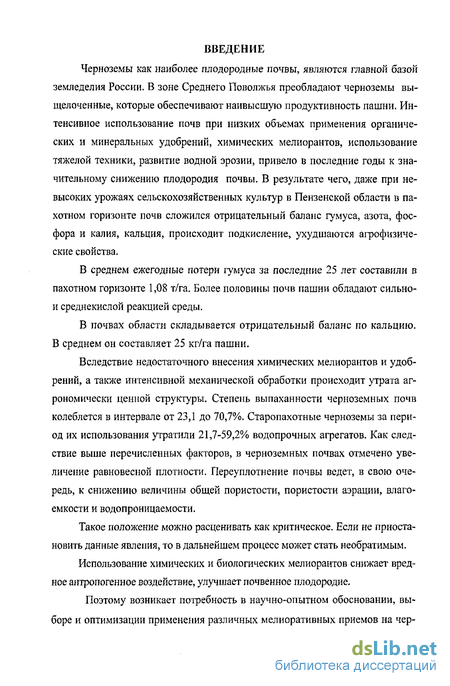 ВВЕДЕНИЕ

Черноземы как наиболее плодородные почвы, являются главной базой земледелия России. В зоне Среднего Поволжья преобладают черноземы выщелоченные, которые обеспечивают наивысшую продуктивность пашни. Интенсивное использование почв при низких объемах применения органических и минеральных удобрений, химических мелиорантов, использование тяжелой техники, развитие водной эрозии, привело в последние годы к значительному снижению плодородия почвы. В результате чего, даже при невысоких урожаях сельскохозяйственных культур в Пензенской области в пахотном горизонте почв сложился отрицательный баланс гумуса, азота, фосфора и калия, кальция, происходит подкисление, ухудшаются агрофизические свойства.

В среднем ежегодные потери гумуса за последние 25 лет составили в пахотном горизонте 1,08 т/га. Более половины почв пашни обладают сильно- и среднекислой реакцией среды.

В почвах области складывается отрицательный баланс по кальцию. В среднем он составляет 25 кг/га пашни.

Вследствие недостаточного внесения химических мелиорантов и удобрений, а также интенсивной механической обработки происходит утрата агрономически ценной структуры. Степень выпаханности черноземных почв колеблется в интервале от 23,1 до 70,7%. Старопахотные черноземы за период их использования утратили 21,7-59,2% водопрочных агрегатов. Как следствие выше перечисленных факторов, в черноземных почвах отмечено увеличение равновесной плотности. Переуплотнение почвы ведет, в свою очередь, к снижению величины общей пористости, пористости аэрации, влагоемкости и водопроницаемости.

Такое положение можно расценивать как критическое. Если не приостановить данные явления, то в дальнейшем процесс может стать необратимым.

Использование химических и биологических мелиорантов снижает вредное антропогенное воздействие, улучшает почвенное плодородие.

Поэтому возникает потребность в научно-опытном обосновании, выборе и оптимизации применения различных мелиоративных приемов на чер-

dsLib.net
библиотека диссертаций